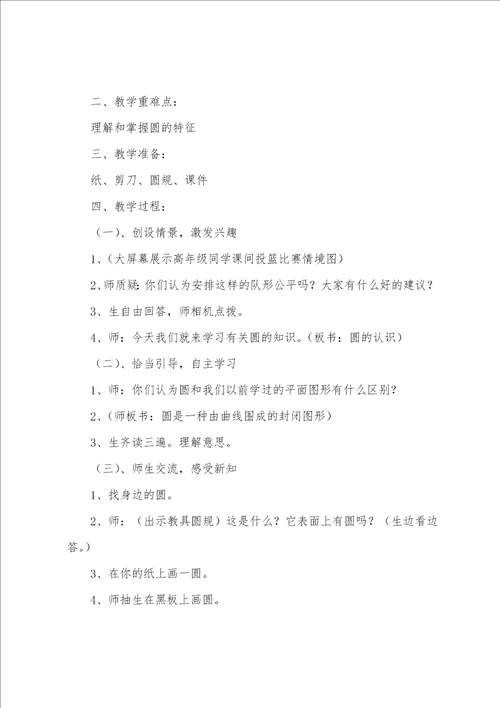 二、教学重难点：

理解和掌握圆的特征

三、教学准备：

纸、剪刀、圆规、课件

四、教学过程：

（一）、创设情景，激发兴趣

1、（大屏幕展示高年级同学课间投篮比赛情境图）

2、师质疑：你们认为安排这样的队形公平吗？大家有什么好的建议？

3、生自由回答，师相机点拨。

4、师：今天我们就来学习有关圆的知识。（板书：圆的认识）

（二）、恰当引导，自主学习

1、师：你们认为圆和我们以前学过的平面图形有什么区别？

2、（师板书：圆是一种由曲线围成的封闭图形）

3、生齐读三遍。理解意思。

（三）、师生交流，感受新知

1、找身边的圆。

2、师：（出示教具圆规）这是什么？它表面上有圆吗？（生边看边答。）

3、在你的纸上画一圆。

4、师抽生在黑板上画圆。